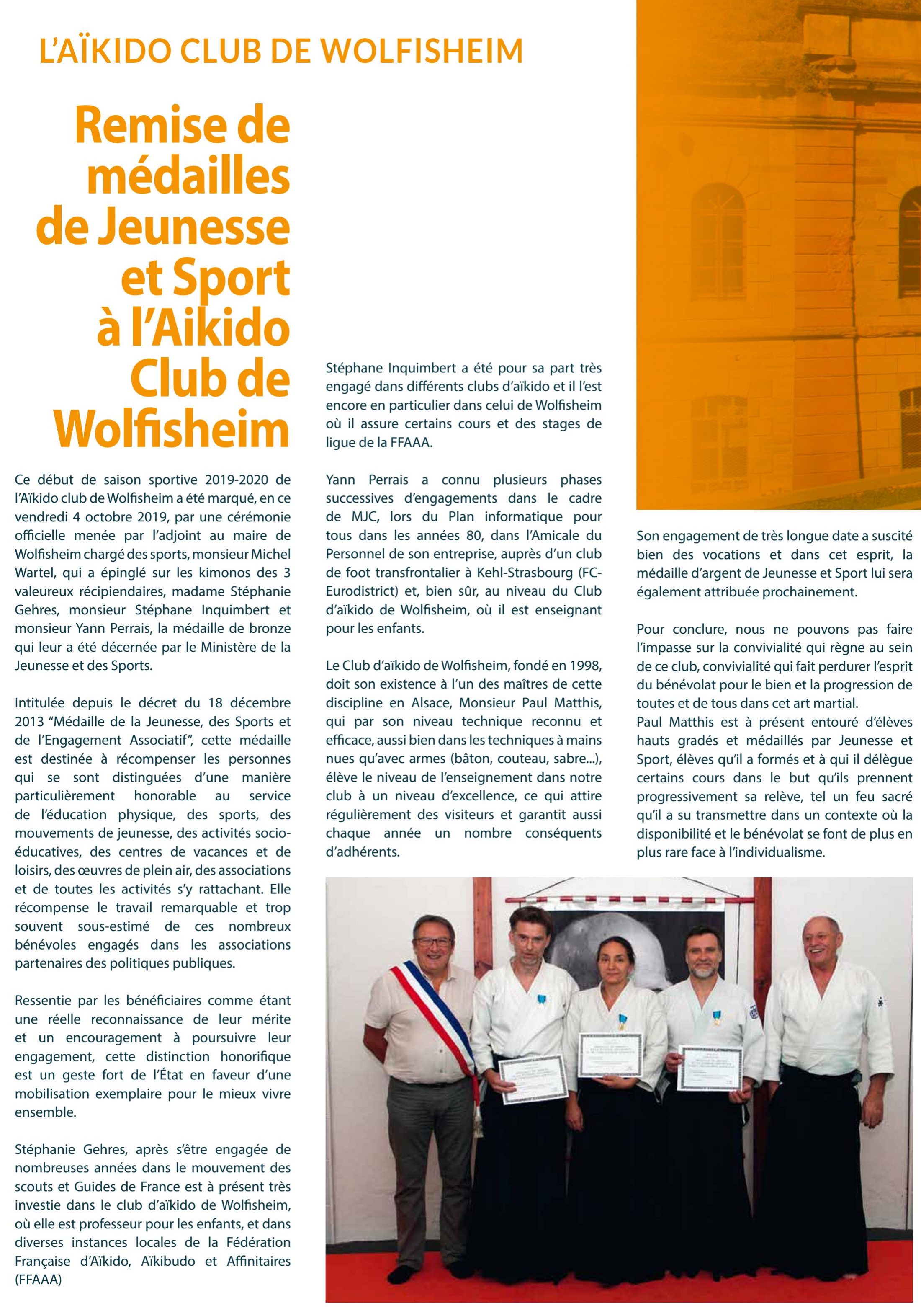 L'AÏKIDO CLUB DE WOLFISHEIM

Remise de médailles de Jeunesse et Sport à l'Aikido Club de Wolfisheim

Ce début de saison sportive 2019-2020 de l'Aïkido club de Wolfisheim a été marqué, en ce vendredi 4 octobre 2019, par une cérémonie officielle menée par l'adjoint au maire de Wolfisheim chargé des sports, monsieur Michel Wartel, qui a épinglé sur les kimonos des 3 valeureux récipiendaires, madame Stéphanie Gehres, monsieur Stéphane Inquimbert et monsieur Yann Perrais, la médaille de bronze qui leur a été décernée par le Ministère de la Jeunesse et des Sports.

Intitulée depuis le décret du 18 décembre 2013 "Médaille de la Jeunesse, des Sports et de l'Engagement Associatif", cette médaille est destinée à récompenser les personnes qui se sont distinguées d'une manière particulièrement honorable au service de l'éducation physique, des sports, des mouvements de jeunesse, des activités socio-éducatives, des centres de vacances et de loisirs, des œuvres de plein air, des associations et de toutes les activités s'y rattachant. Elle récompense le travail remarquable et trop souvent sous-estimé de ces nombreux bénévoles engagés dans les associations partenaires des politiques publiques.

Ressentie par les bénéficiaires comme étant une réelle reconnaissance de leur mérite et un encouragement à poursuivre leur engagement, cette distinction honorifique est un geste fort de l'État en faveur d'une mobilisation exemplaire pour le mieux vivre ensemble.

Stéphanie Gehres, après s'être engagée de nombreuses années dans le mouvement des scouts et Guides de France est à présent très investie dans le club d'aïkido de Wolfisheim, où elle est professeur pour les enfants, et dans diverses instances locales de la Fédération Française d'Aïkido, Aïkibudo et Affinitaires (FFAAA)

Stéphane Inquimbert a été pour sa part très engagé dans différents clubs d'aïkido et il l'est encore en particulier dans celui de Wolfisheim où il assure certains cours et des stages de ligue de la FFAAA.

Yann Perrais a connu plusieurs phases successives d'engagements dans le cadre de MJC, lors du Plan informatique pour tous dans les années 80, dans l'Amicale du Personnel de son entreprise, auprès d'un club de foot transfrontalier à Kehl-Strasbourg (FC-Eurodistrict) et, bien sûr, au niveau du Club d'aïkido de Wolfisheim, où il est enseignant pour les enfants.

Le Club d'aïkido de Wolfisheim, fondé en 1998, doit son existence à l'un des maîtres de cette discipline en Alsace, Monsieur Paul Matthis, qui par son niveau technique reconnu et efficace, aussi bien dans les techniques à mains nues qu'avec armes (bâton, couteau, sabre...), élève le niveau de l'enseignement dans notre club à un niveau d'excellence, ce qui attire régulièrement des visiteurs et garantit aussi chaque année un nombre conséquents d'adhérents.

Son engagement de très longue date a suscité bien des vocations et dans cet esprit, la médaille d'argent de Jeunesse et Sport lui sera également attribuée prochainement.

Pour conclure, nous ne pouvons pas faire l'impasse sur la convivialité qui règne au sein de ce club, convivialité qui fait perdurer l'esprit du bénévolat pour le bien et la progression de toutes et de tous dans cet art martial.
Paul Matthis est à présent entouré d'élèves hauts gradés et médaillés par Jeunesse et Sport, élèves qu'il a formés et à qui il délègue certains cours dans le but qu'ils prennent progressivement sa relève, tel un feu sacré qu'il a su transmettre dans un contexte où la disponibilité et le bénévolat se font de plus en plus rare face à l'individualisme.